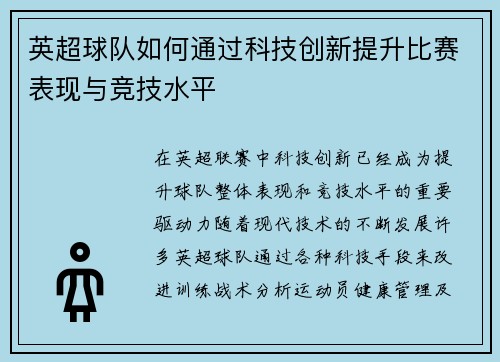 英超球队如何通过科技创新提升比赛表现与竞技水平

在英超联赛中科技创新已经成为提升球队整体表现和竞技水平的重要驱动力随着现代技术的不断发展许多英超球队通过各种科技手段来改进训练战术分析运动员健康管理及